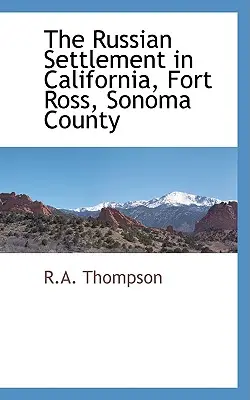 The Russian Settlement in California, Fort Ross, Sonoma County

R.A. Thompson